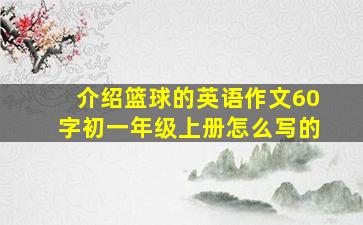 介绍篮球的英语作文60字初一年级上册怎么写的